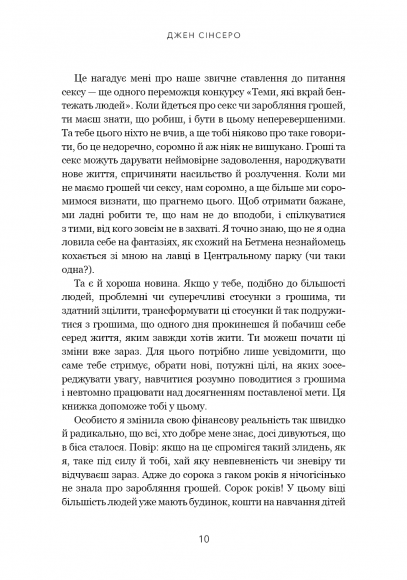 ДЖЕН СІНСЕРО

Це нагадує мені про наше звичне ставлення до питання сексу — ще одного переможця конкурсу «Теми, які вкрай бентежать людей». Коли йдеться про секс чи заробляння грошей, ти маєш знати, що робиш, і бути в цьому неперевершеними. Та тебе цього ніхто не вчив, а ще тобі ніяково про таке говорити, бо це недоречно, соромно й аж ніяк не вишукано. Гроші та секс можуть дарувати неймовірне задоволення, народжувати нове життя, спричиняти насильство й розлучення. Коли ми не маємо грошей чи сексу, нам соромно, а ще більше ми соромимося визнати, що прагнемо цього. Щоб отримати бажане, ми ладні робити те, що нам не до вподоби, і спілкуватися з тими, від кого зовсім не в захваті. Я точно знаю, що не я одна ловила себе на фантазіях, як схожий на Бетмена незнайомець кохається зі мною на лавці в Центральному парку (чи таки одна?).

Та є й хороша новина. Якщо у тебе, подібно до більшості людей, проблемні чи суперечливі стосунки з грошима, ти здатний зцілити, трансформувати ці стосунки й так подружитися з грошима, що одного дня прокинешся й побачиш себе серед життя, яким завжди хотів жити. Ти можеш почати ці зміни вже зараз. Для цього потрібно лише усвідомити, що саме тебе стримує, обрати нові, потужні цілі, на яких зосереджувати увагу, навчитися розумно поводитися з грошима і невтомно працювати над досягненням поставленої мети. Ця книжка допоможе тобі у цьому.

Особисто я змінила свою фінансову реальність так швидко й радикально, що всі, хто добре мене знає, досі дивуються, що в біса сталося. Повір: якщо на це спромігся такий злидень, як я, таке під силу й тобі, хай яку невпевненість чи зневіру ти відчуваєш зараз. Адже до сорока з гаком років я нічогісінько не знала про заробляння грошей. Сорок років! У цьому віці більшість людей уже мають будинок, кошти на навчання дітей

10